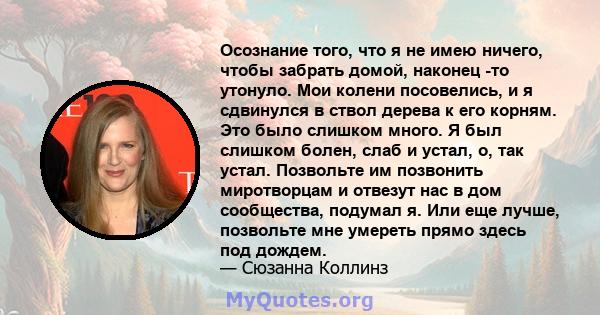 Осознание того, что я не имею ничего, чтобы забрать домой, наконец -то утонуло. Мои колени посовелись, и я сдвинулся в ствол дерева к его корням. Это было слишком много. Я был слишком болен, слаб и устал, о, так устал. Позвольте им позвонить миротворцам и отвезут нас в дом сообщества, подумал я. Или еще лучше, позвольте мне умереть прямо здесь под дождем.
— Сюзанна Коллинз

MyQuotes.org